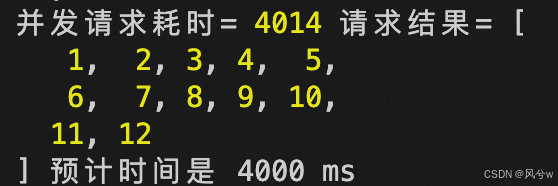 并发请求耗时= 4014 请求结果= [
1, 2, 3, 4, 5,
6, 7, 8, 9, 10,
11, 12
] 预计时间是 4000 ms

CSDN @风兮w